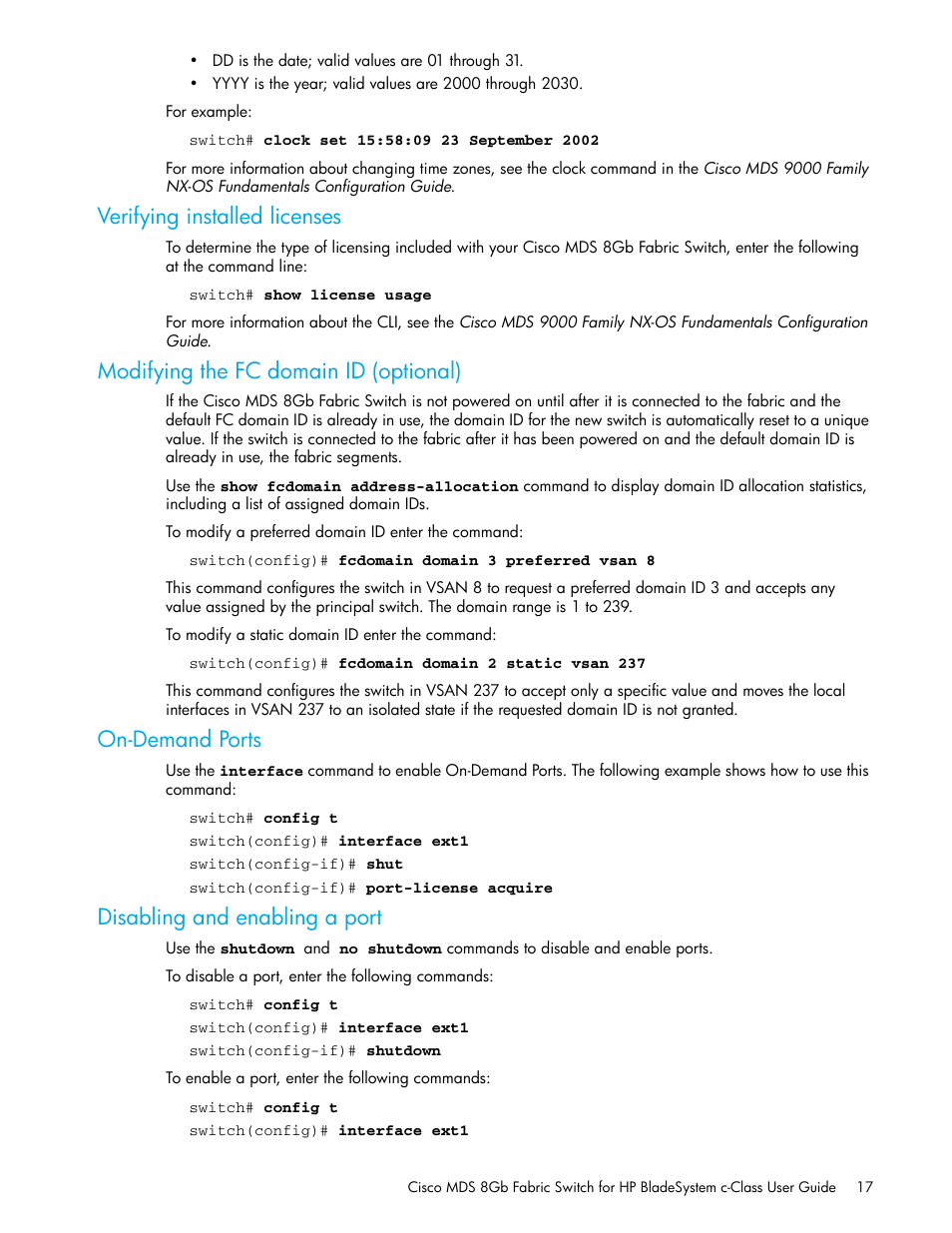 • DD is the date; valid values are 01 through 31.
• YYYY is the year; valid values are 2000 through 2030.

For example:

switch# clock set 15:58:09 23 September 2002

For more information about changing time zones, see the clock command in the Cisco MDS 9000 Family NX-OS Fundamentals Configuration Guide.

Verifying installed licenses

To determine the type of licensing included with your Cisco MDS 8Gb Fabric Switch, enter the following at the command line:

switch# show license usage

For more information about the CLI, see the Cisco MDS 9000 Family NX-OS Fundamentals Configuration Guide.

Modifying the FC domain ID (optional)

If the Cisco MDS 8Gb Fabric Switch is not powered on until after it is connected to the fabric and the default FC domain ID is already in use, the domain ID for the new switch is automatically reset to a unique value. If the switch is connected to the fabric after it has been powered on and the default domain ID is already in use, the fabric segments.

Use the show fcdomain address-allocation command to display domain ID allocation statistics, including a list of assigned domain IDs.

To modify a preferred domain ID enter the command:

switch(config)# fcdomain domain 3 preferred vsan 8

This command configures the switch in VSAN 8 to request a preferred domain ID 3 and accepts any value assigned by the principal switch. The domain range is 1 to 239.

To modify a static domain ID enter the command:

switch(config)# fcdomain domain 2 static vsan 237

This command configures the switch in VSAN 237 to accept only a specific value and moves the local interfaces in VSAN 237 to an isolated state if the requested domain ID is not granted.

On-Demand Ports

Use the interface command to enable On-Demand Ports. The following example shows how to use this command:

switch# config t
switch(config)# interface ext1
switch(config-if)# shut
switch(config-if)# port-license acquire

Disabling and enabling a port

Use the shutdown and no shutdown commands to disable and enable ports.

To disable a port, enter the following commands:

switch# config t
switch(config)# interface ext1
switch(config-if)# shutdown

To enable a port, enter the following commands:

switch# config t
switch(config)# interface ext1

Cisco MDS 8Gb Fabric Switch for HP BladeSystem c-Class User Guide 17